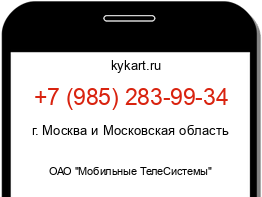 kykart.ru

+7 (985) 283-99-34

г. Москва и Московская область

ОАО "Мобильные ТелеСистемы"